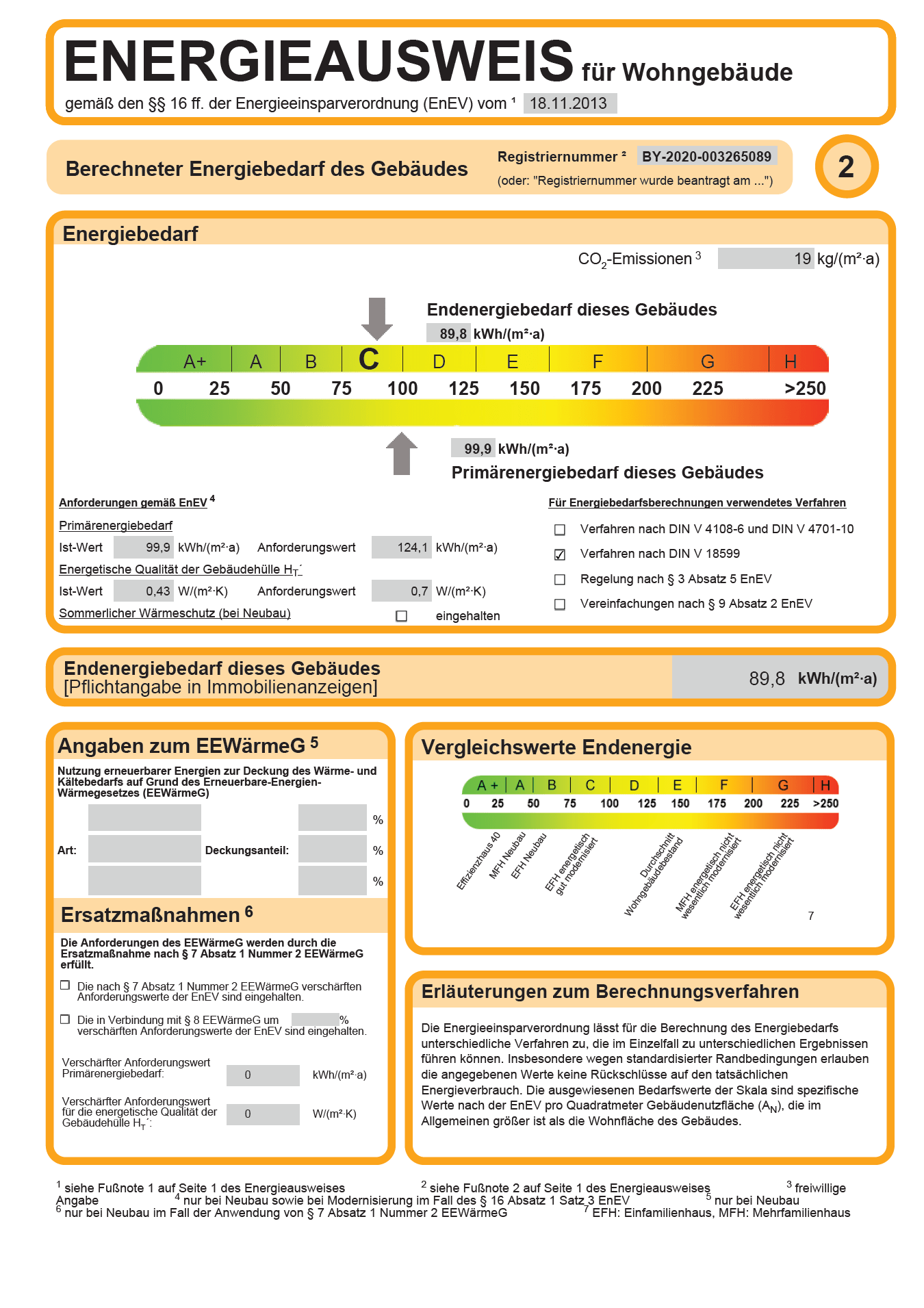 ENERGIEAUSWEIS für Wohngebäude
gemäß den §§ 16 ff. der Energieeinsparverordnung (EnEV) vom ¹ 18.11.2013

Berechneter Energiebedarf des Gebäudes
Registriernummer ² BY-2020-003265089
(oder: "Registriernummer wurde beantragt am ...")
2

Energiebedarf
$CO_2$-Emissionen ³ 19 kg/(m²·a)

Endenergiebedarf dieses Gebäudes
89,8 kWh/(m²·a)

A+ A B C D E F G H
0 25 50 75 100 125 150 175 200 225 >250

99,9 kWh/(m²·a)
Primärenergiebedarf dieses Gebäudes

Anforderungen gemäß EnEV ⁴
Primärenergiebedarf
Ist-Wert 99,9 kWh/(m²·a) Anforderungswert 124,1 kWh/(m²·a)
Energetische Qualität der Gebäudehülle $H_T$´
Ist-Wert 0,43 W/(m²·K) Anforderungswert 0,7 W/(m²·K)
Sommerlicher Wärmeschutz (bei Neubau) ☐ eingehalten

Für Energiebedarfsberechnungen verwendetes Verfahren
☐ Verfahren nach DIN V 4108-6 und DIN V 4701-10
☑ Verfahren nach DIN V 18599
☐ Regelung nach § 3 Absatz 5 EnEV
☐ Vereinfachungen nach § 9 Absatz 2 EnEV

Endenergiebedarf dieses Gebäudes
[Pflichtangabe in Immobilienanzeigen]
89,8 kWh/(m²·a)

Angaben zum EEWärmeG ⁵
Nutzung erneuerbarer Energien zur Deckung des Wärme- und Kältebedarfs auf Grund des Erneuerbare-Energien-Wärmegesetzes (EEWärmeG)
Art: Deckungsanteil: % % %

Ersatzmaßnahmen ⁶
Die Anforderungen des EEWärmeG werden durch die Ersatzmaßnahme nach § 7 Absatz 1 Nummer 2 EEWärmeG erfüllt.
☐ Die nach § 7 Absatz 1 Nummer 2 EEWärmeG verschärften Anforderungswerte der EnEV sind eingehalten.
☐ Die in Verbindung mit § 8 EEWärmeG um % verschärften Anforderungswerte der EnEV sind eingehalten.
Verschärfter Anforderungswert Primärenergiebedarf: 0 kWh/(m²·a)
Verschärfter Anforderungswert für die energetische Qualität der Gebäudehülle $H_T$´: 0 W/(m²·K)

Vergleichswerte Endenergie
A+ A B C D E F G H
0 25 50 75 100 125 150 175 200 225 >250
Effizienzhaus 40
MFH Neubau
EFH Neubau
EFH energetisch gut modernisiert
Durchschnitt Wohngebäudebestand
MFH energetisch nicht wesentlich modernisiert
EFH energetisch nicht wesentlich modernisiert
7

Erläuterungen zum Berechnungsverfahren
Die Energieeinsparverordnung lässt für die Berechnung des Energiebedarfs unterschiedliche Verfahren zu, die im Einzelfall zu unterschiedlichen Ergebnissen führen können. Insbesondere wegen standardisierter Randbedingungen erlauben die angegebenen Werte keine Rückschlüsse auf den tatsächlichen Energieverbrauch. Die ausgewiesenen Bedarfswerte der Skala sind spezifische Werte nach der EnEV pro Quadratmeter Gebäudenutzfläche ($A_N$), die im Allgemeinen größer ist als die Wohnfläche des Gebäudes.

¹ siehe Fußnote 1 auf Seite 1 des Energieausweises ² siehe Fußnote 2 auf Seite 1 des Energieausweises ³ freiwillige Angabe ⁴ nur bei Neubau sowie bei Modernisierung im Fall des § 16 Absatz 1 Satz 3 EnEV ⁵ nur bei Neubau
⁶ nur bei Neubau im Fall der Anwendung von § 7 Absatz 1 Nummer 2 EEWärmeG ⁷ EFH: Einfamilienhaus, MFH: Mehrfamilienhaus